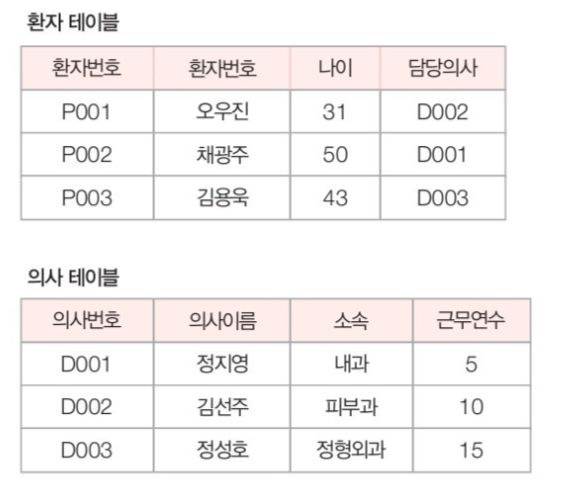 환자 테이블

| 환자번호 | 환자번호 | 나이 | 담당의사 |
|---|---|---|---|
| P001 | 오우진 | 31 | D002 |
| P002 | 채광주 | 50 | D001 |
| P003 | 김용욱 | 43 | D003 |

의사 테이블

| 의사번호 | 의사이름 | 소속 | 근무연수 |
|---|---|---|---|
| D001 | 정지영 | 내과 | 5 |
| D002 | 김선주 | 피부과 | 10 |
| D003 | 정성호 | 정형외과 | 15 |